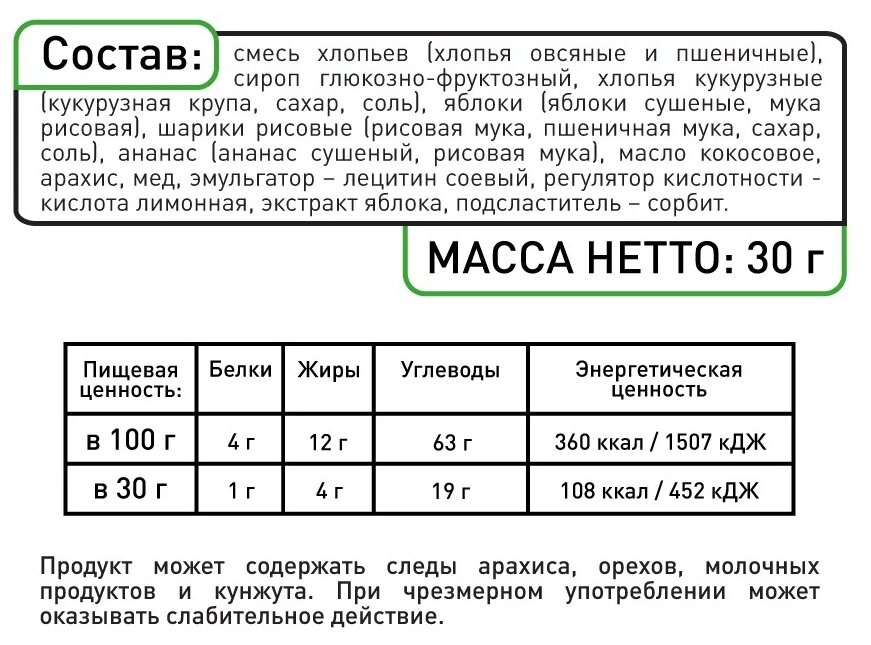 Состав: смесь хлопьев (хлопья овсяные и пшеничные), сироп глюкозно-фруктозный, хлопья кукурузные (кукурузная крупа, сахар, соль), яблоки (яблоки сушеные, мука рисовая), шарики рисовые (рисовая мука, пшеничная мука, сахар, соль), ананас (ананас сушеный, рисовая мука), масло кокосовое, арахис, мед, эмульгатор – лецитин соевый, регулятор кислотности - кислота лимонная, экстракт яблока, подсластитель – сорбит.

МАССА НЕТТО: 30 г

| Пищевая ценность: | Белки | Жиры | Углеводы | Энергетическая ценность |
|---|---|---|---|---|
| в 100 г | 4 г | 12 г | 63 г | 360 ккал / 1507 кДЖ |
| в 30 г | 1 г | 4 г | 19 г | 108 ккал / 452 кДЖ |

Продукт может содержать следы арахиса, орехов, молочных продуктов и кунжута. При чрезмерном употреблении может оказывать слабительное действие.